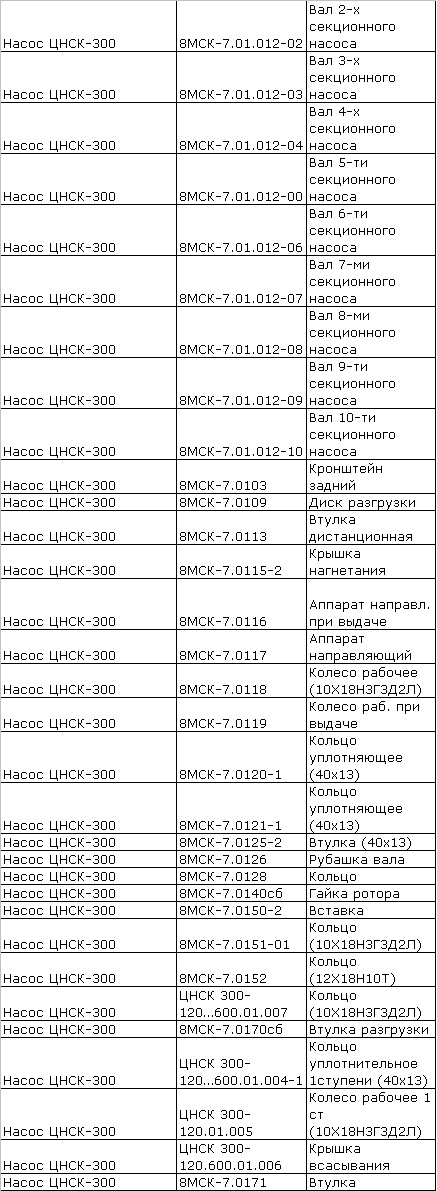 | | | |
|---|---|---|
| Насос ЦНСК-300 | 8МСК-7.01.012-02 | Вал 2-х секционного насоса |
| Насос ЦНСК-300 | 8МСК-7.01.012-03 | Вал 3-х секционного насоса |
| Насос ЦНСК-300 | 8МСК-7.01.012-04 | Вал 4-х секционного насоса |
| Насос ЦНСК-300 | 8МСК-7.01.012-00 | Вал 5-ти секционного насоса |
| Насос ЦНСК-300 | 8МСК-7.01.012-06 | Вал 6-ти секционного насоса |
| Насос ЦНСК-300 | 8МСК-7.01.012-07 | Вал 7-ми секционного насоса |
| Насос ЦНСК-300 | 8МСК-7.01.012-08 | Вал 8-ми секционного насоса |
| Насос ЦНСК-300 | 8МСК-7.01.012-09 | Вал 9-ти секционного насоса |
| Насос ЦНСК-300 | 8МСК-7.01.012-10 | Вал 10-ти секционного насоса |
| Насос ЦНСК-300 | 8МСК-7.0103 | Кронштейн задний |
| Насос ЦНСК-300 | 8МСК-7.0109 | Диск разгрузки |
| Насос ЦНСК-300 | 8МСК-7.0113 | Втулка дистанционная |
| Насос ЦНСК-300 | 8МСК-7.0115-2 | Крышка нагнетания |
| Насос ЦНСК-300 | 8МСК-7.0116 | Аппарат направл. при выдаче |
| Насос ЦНСК-300 | 8МСК-7.0117 | Аппарат направляющий |
| Насос ЦНСК-300 | 8МСК-7.0118 | Колесо рабочее (10Х18Н3Г3Д2Л) |
| Насос ЦНСК-300 | 8МСК-7.0119 | Колесо раб. при выдаче |
| Насос ЦНСК-300 | 8МСК-7.0120-1 | Кольцо уплотняющее (40х13) |
| Насос ЦНСК-300 | 8МСК-7.0121-1 | Кольцо уплотняющее (40х13) |
| Насос ЦНСК-300 | 8МСК-7.0125-2 | Втулка (40х13) |
| Насос ЦНСК-300 | 8МСК-7.0126 | Рубашка вала |
| Насос ЦНСК-300 | 8МСК-7.0128 | Кольцо |
| Насос ЦНСК-300 | 8МСК-7.0140сб | Гайка ротора |
| Насос ЦНСК-300 | 8МСК-7.0150-2 | Вставка |
| Насос ЦНСК-300 | 8МСК-7.0151-01 | Кольцо (10Х18Н3Г3Д2Л) |
| Насос ЦНСК-300 | 8МСК-7.0152 | Кольцо (12Х18Н10Т) |
| Насос ЦНСК-300 | ЦНСК 300-120...600.01.007 | Кольцо (10Х18Н3Г3Д2Л) |
| Насос ЦНСК-300 | 8МСК-7.0170сб | Втулка разгрузки |
| Насос ЦНСК-300 | ЦНСК 300-120...600.01.004-1 | Кольцо уплотнительное 1ступени (40х13) |
| Насос ЦНСК-300 | ЦНСК 300-120.01.005 | Колесо рабочее 1 ст (10Х18Н3Г3Д2Л) |
| Насос ЦНСК-300 | ЦНСК 300-120.600.01.006 | Крышка всасывания |
| Насос ЦНСК-300 | 8МСК-7.0171 | Втулка |